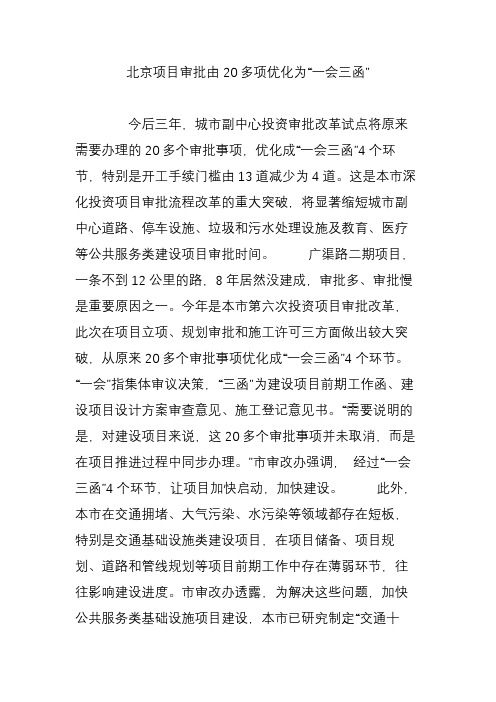 北京项目审批由 20 多项优化为“一会三函”

今后三年，城市副中心投资审批改革试点将原来需要办理的 20 多个审批事项，优化成“一会三函”4 个环节，特别是开工手续门槛由 13 道减少为 4 道。这是本市深化投资项目审批流程改革的重大突破，将显著缩短城市副中心道路、停车设施、垃圾和污水处理设施及教育、医疗等公共服务类建设项目审批时间。 广渠路二期项目，一条不到 12 公里的路，8 年居然没建成，审批多、审批慢是重要原因之一。今年是本市第六次投资项目审批改革，此次在项目立项、规划审批和施工许可三方面做出较大突破，从原来 20 多个审批事项优化成“一会三函”4 个环节。“一会”指集体审议决策，“三函”为建设项目前期工作函、建设项目设计方案审查意见、施工登记意见书。“需要说明的是，对建设项目来说，这 20 多个审批事项并未取消，而是在项目推进过程中同步办理。”市审改办强调， 经过“一会三函”4 个环节，让项目加快启动，加快建设。 此外，本市在交通拥堵、大气污染、水污染等领域都存在短板，特别是交通基础设施类建设项目，在项目储备、项目规划、道路和管线规划等项目前期工作中存在薄弱环节，往往影响建设进度。市审改办透露，为解决这些问题，加快公共服务类基础设施项目建设，本市已研究制定“交通十